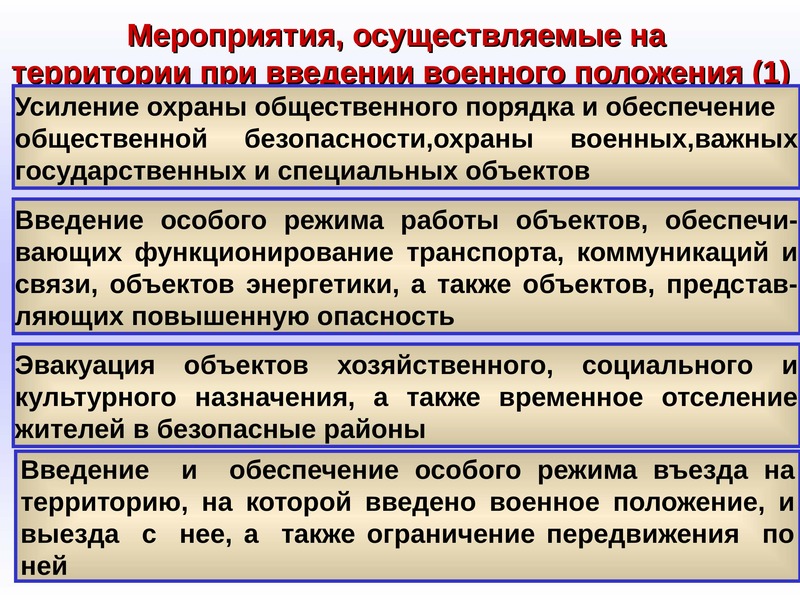 Мероприятия, осуществляемые на территории при введении военного положения (1)

Усиление охраны общественного порядка и обеспечение общественной безопасности,охраны военных,важных государственных и специальных объектов

Введение особого режима работы объектов, обеспечивающих функционирование транспорта, коммуникаций и связи, объектов энергетики, а также объектов, представляющих повышенную опасность

Эвакуация объектов хозяйственного, социального и культурного назначения, а также временное отселение жителей в безопасные районы

Введение и обеспечение особого режима въезда на территорию, на которой введено военное положение, и выезда с нее, а также ограничение передвижения по ней